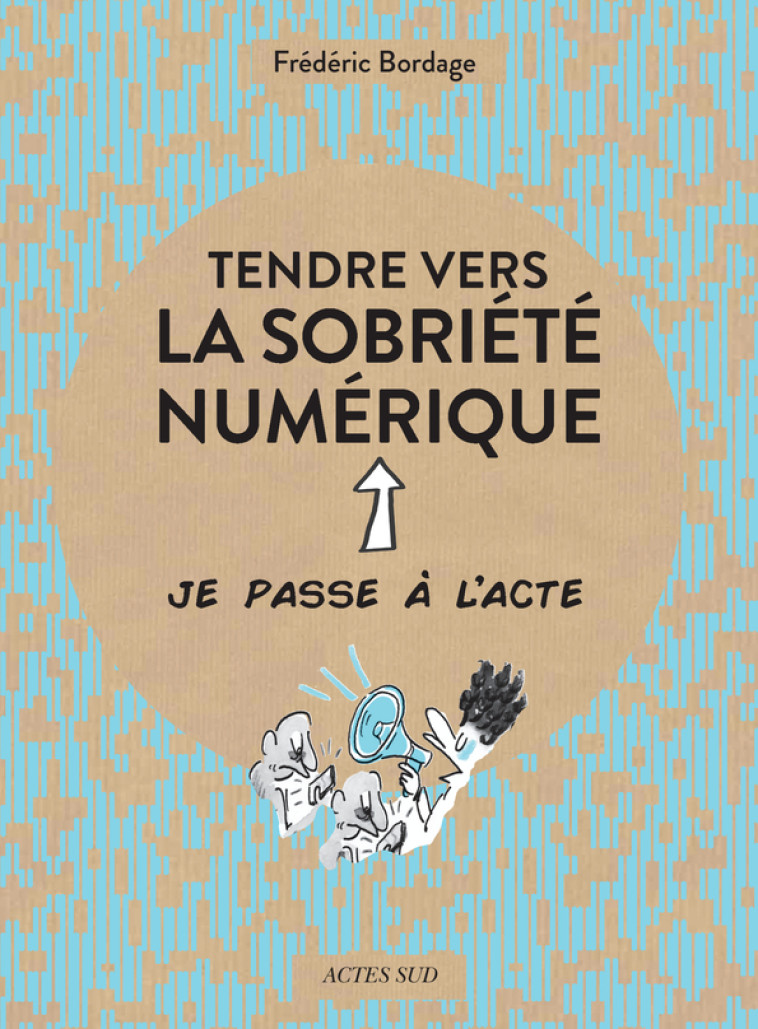 Frédéric Bordage

TENDRE VERS
LA SOBRIÉTÉ
NUMÉRIQUE

JE PASSE À L'ACTE

ACTES SUD